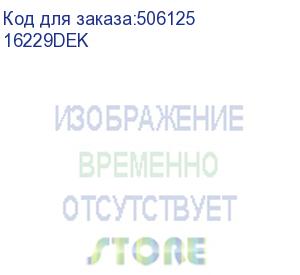 Код для заказа:506125
16229DEK

ИЗОБРАЖЕНИЕ
ВРЕМЕННО
ОТСУТСТВУЕТ

STORE